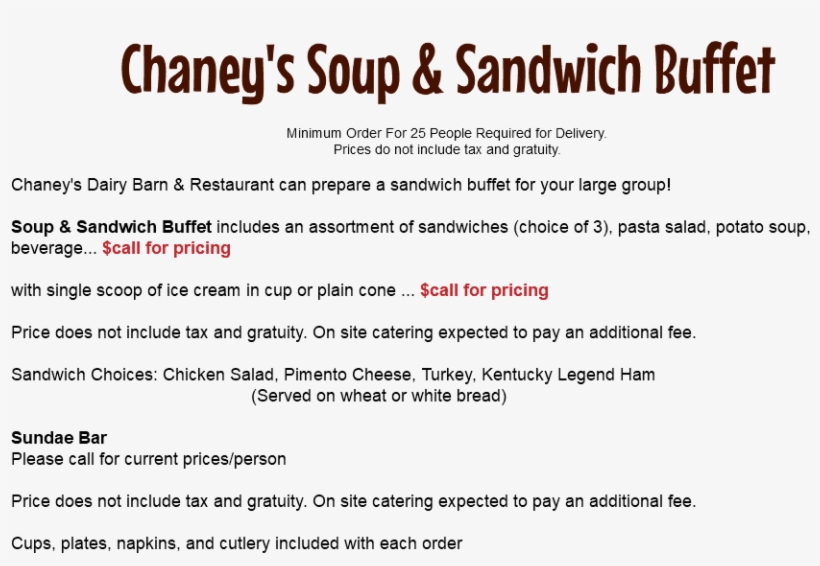 Chaney's Soup & Sandwich Buffet

Minimum Order For 25 People Required for Delivery.
Prices do not include tax and gratuity.

Chaney's Dairy Barn & Restaurant can prepare a sandwich buffet for your large group!

Soup & Sandwich Buffet includes an assortment of sandwiches (choice of 3), pasta salad, potato soup, beverage... $call for pricing

with single scoop of ice cream in cup or plain cone ... $call for pricing

Price does not include tax and gratuity. On site catering expected to pay an additional fee.

Sandwich Choices: Chicken Salad, Pimento Cheese, Turkey, Kentucky Legend Ham
(Served on wheat or white bread)

Sundae Bar
Please call for current prices/person

Price does not include tax and gratuity. On site catering expected to pay an additional fee.

Cups, plates, napkins, and cutlery included with each order